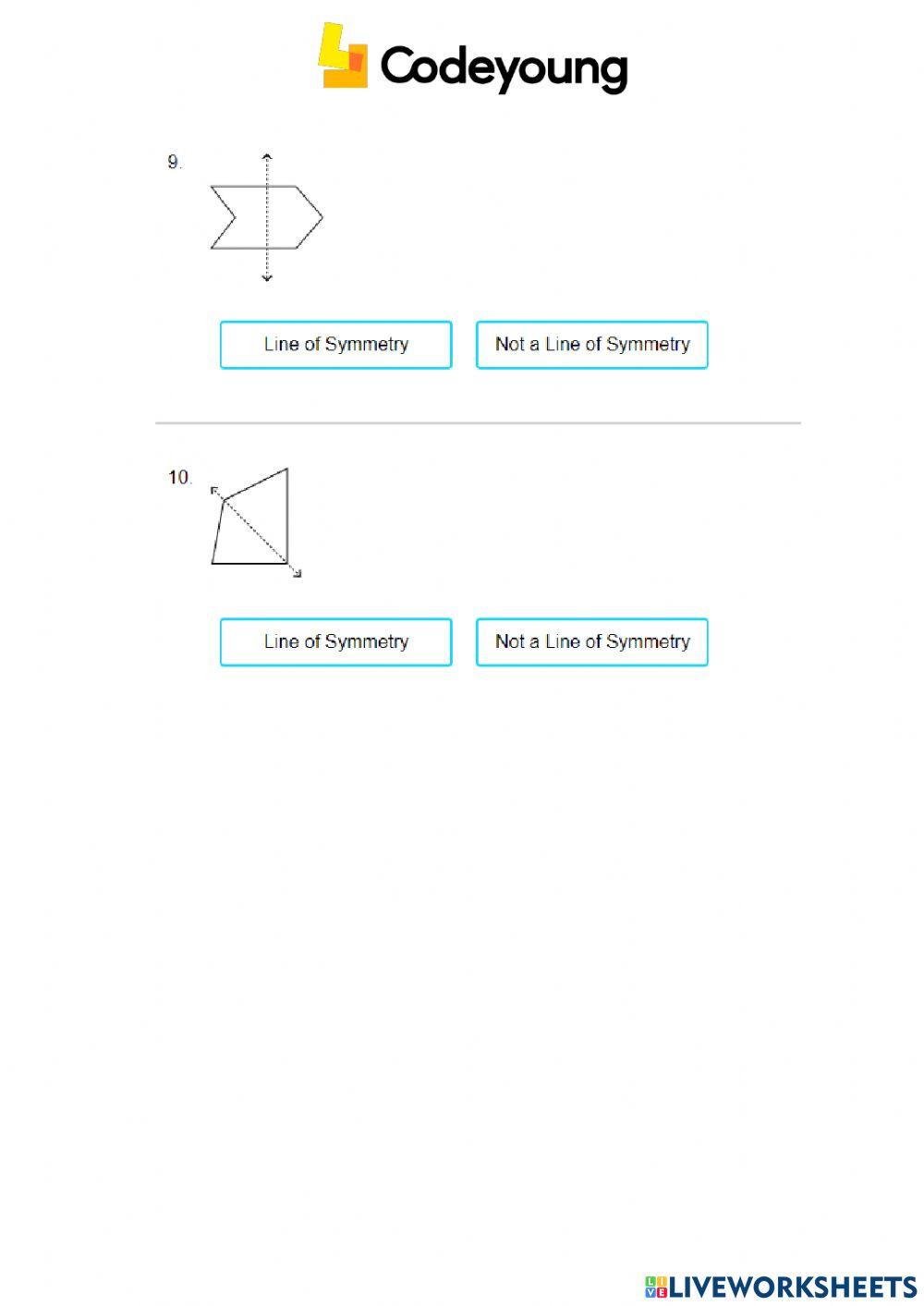 Codeyoung

9.

Line of Symmetry

Not a Line of Symmetry

10.

Line of Symmetry

Not a Line of Symmetry

LIVEWORKSHEETS